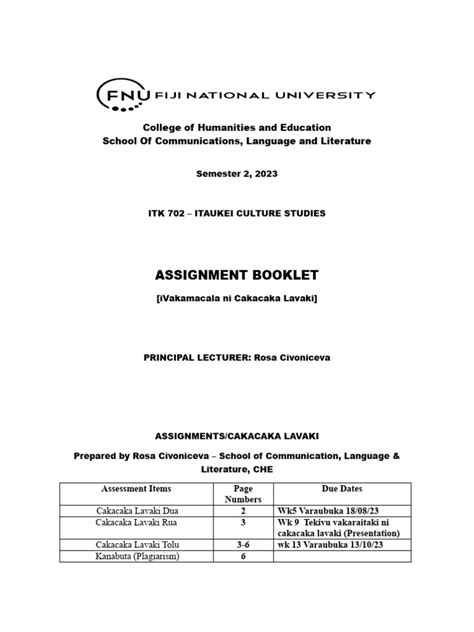 FNU FIJI NATIONAL UNIVERSITY

College of Humanities and Education
School Of Communications, Language and Literature

Semester 2, 2023

ITK 702 – ITAUKEI CULTURE STUDIES

ASSIGNMENT BOOKLET

[iVakamacala ni Cakacaka Lavaki]

PRINCIPAL LECTURER: Rosa Civoniceva

ASSIGNMENTS/CAKACAKA LAVAKI

Prepared by Rosa Civoniceva – School of Communication, Language & Literature, CHE

| Assessment Items | Page Numbers | Due Dates |
|---|---|---|
| Cakacaka Lavaki Dua | 2 | Wk5 Varaubuka 18/08/23 |
| Cakacaka Lavaki Rua | 3 | Wk 9 Tekivu vakaraitaki ni cakacaka lavaki (Presentation) |
| Cakacaka Lavaki Tolu | 3-6 | wk 13 Varaubuka 13/10/23 |
| Kanabuta (Plagiarism) | 6 | |